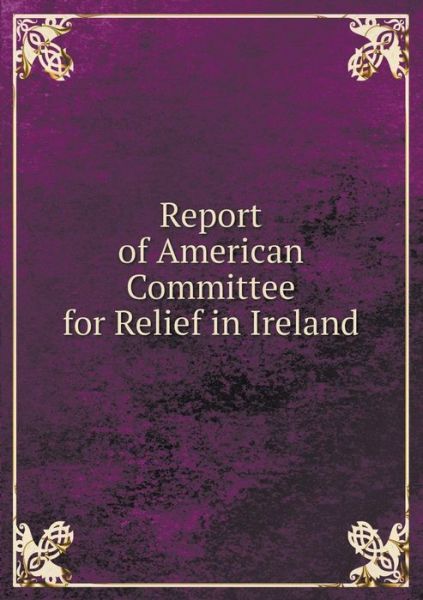 Report
of American
Committee
for Relief in Ireland